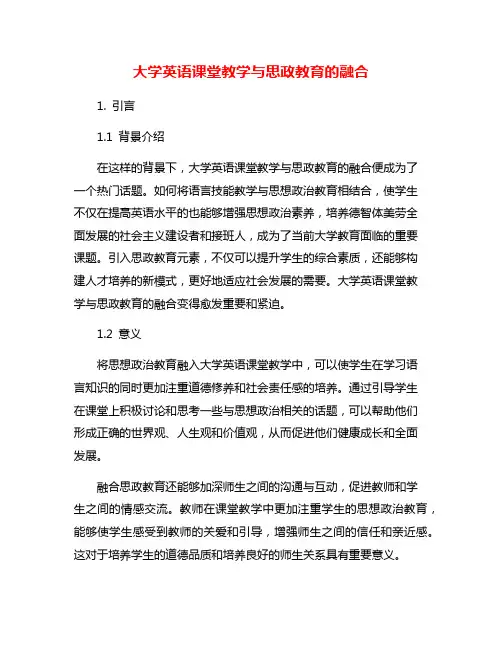 大学英语课堂教学与思政教育的融合

1. 引言

1.1 背景介绍

在这样的背景下，大学英语课堂教学与思政教育的融合便成为了一个热门话题。如何将语言技能教学与思想政治教育相结合，使学生不仅在提高英语水平的也能够增强思想政治素养，培养德智体美劳全面发展的社会主义建设者和接班人，成为了当前大学教育面临的重要课题。引入思政教育元素，不仅可以提升学生的综合素质，还能够构建人才培养的新模式，更好地适应社会发展的需要。大学英语课堂教学与思政教育的融合变得愈发重要和紧迫。

1.2 意义

将思想政治教育融入大学英语课堂教学中，可以使学生在学习语言知识的同时更加注重道德修养和社会责任感的培养。通过引导学生在课堂上积极讨论和思考一些与思想政治相关的话题，可以帮助他们形成正确的世界观、人生观和价值观，从而促进他们健康成长和全面发展。

融合思政教育还能够加深师生之间的沟通与互动，促进教师和学生之间的情感交流。教师在课堂教学中更加注重学生的思想政治教育，能够使学生感受到教师的关爱和引导，增强师生之间的信任和亲近感。这对于培养学生的道德品质和培养良好的师生关系具有重要意义。